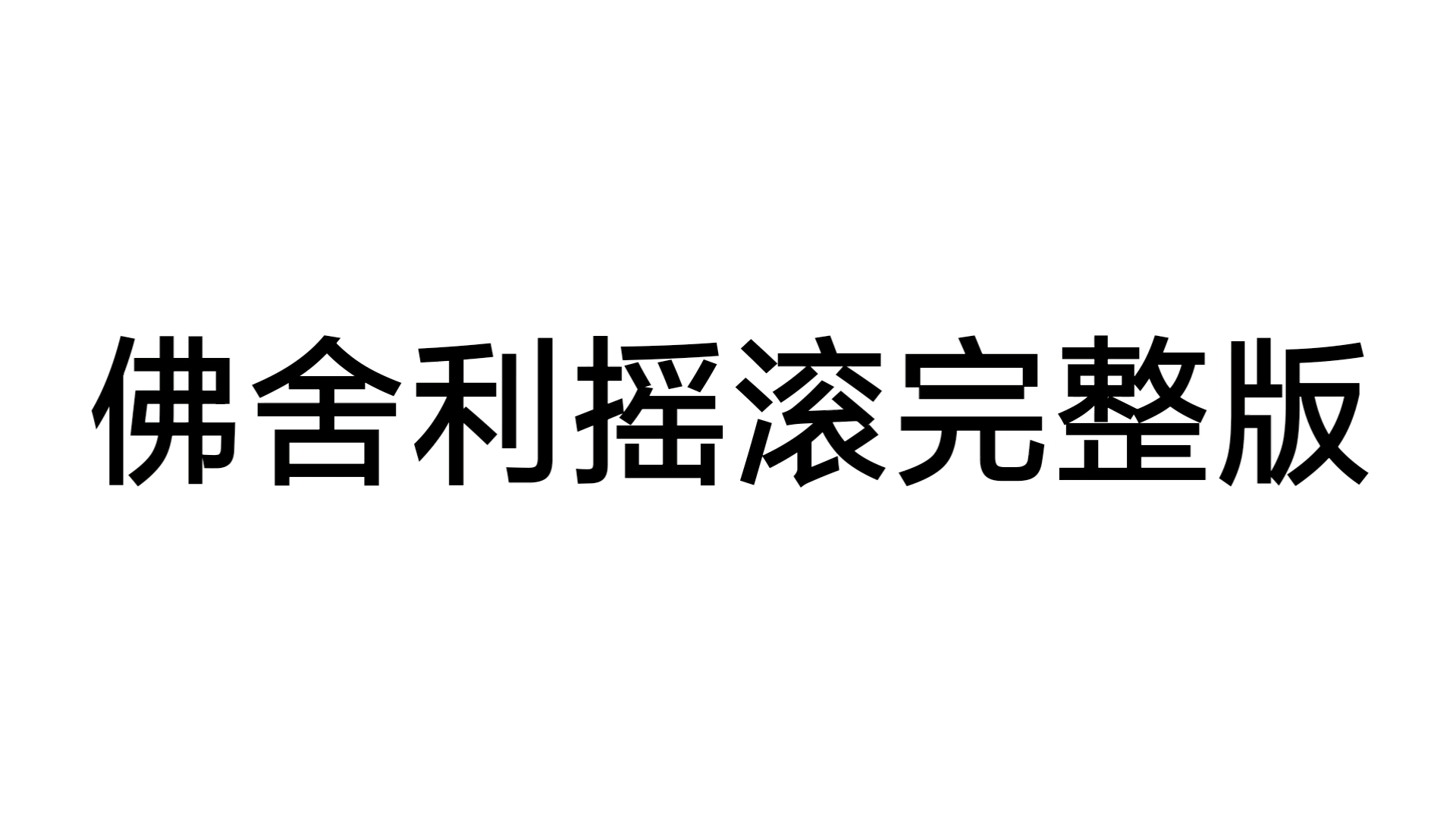 佛舍利摇滚完整版